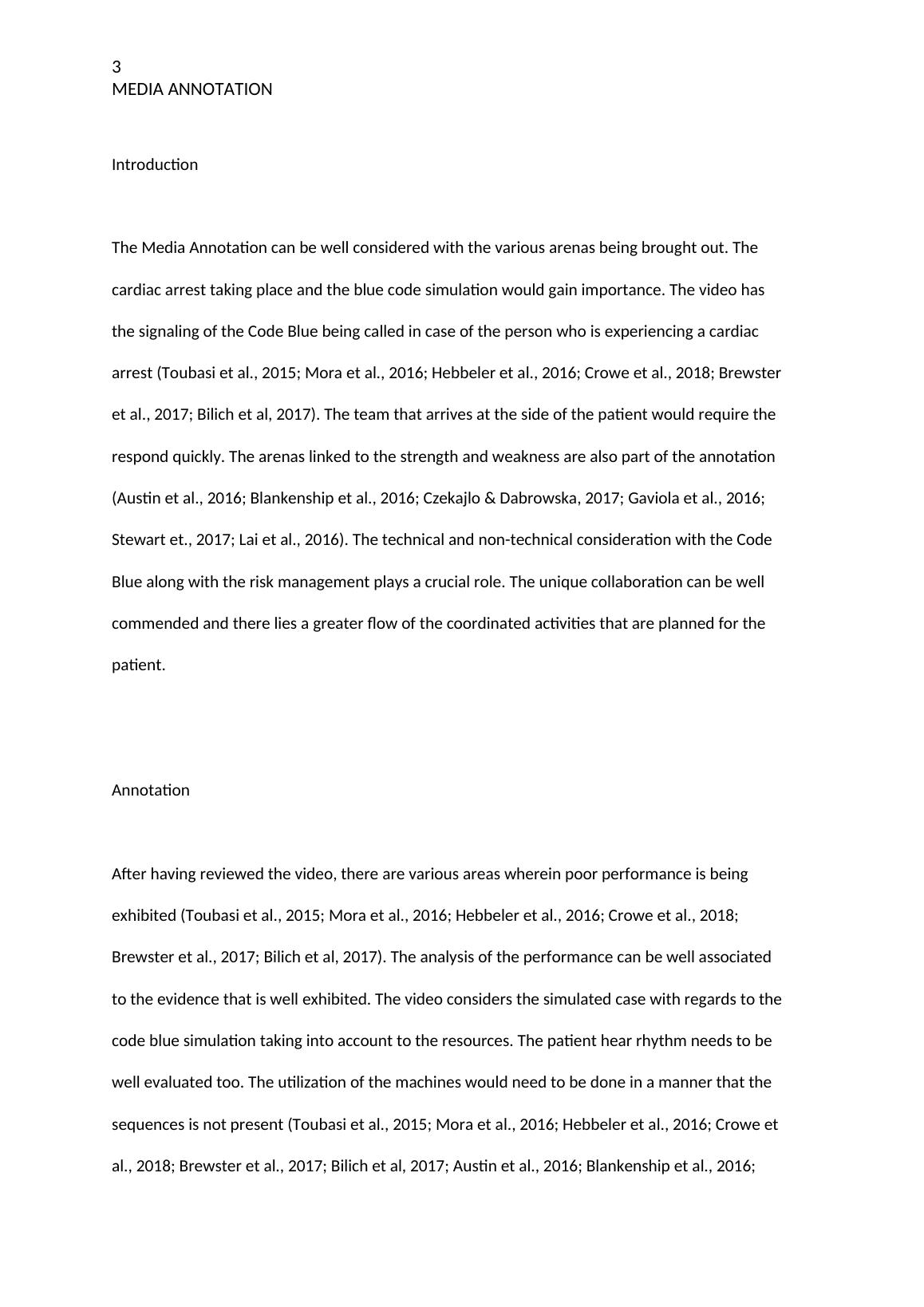 3
MEDIA ANNOTATION

Introduction

The Media Annotation can be well considered with the various arenas being brought out. The cardiac arrest taking place and the blue code simulation would gain importance. The video has the signaling of the Code Blue being called in case of the person who is experiencing a cardiac arrest (Toubasi et al., 2015; Mora et al., 2016; Hebbeler et al., 2016; Crowe et al., 2018; Brewster et al., 2017; Bilich et al, 2017). The team that arrives at the side of the patient would require the respond quickly. The arenas linked to the strength and weakness are also part of the annotation (Austin et al., 2016; Blankenship et al., 2016; Czekajlo & Dabrowska, 2017; Gaviola et al., 2016; Stewart et., 2017; Lai et al., 2016). The technical and non-technical consideration with the Code Blue along with the risk management plays a crucial role. The unique collaboration can be well commended and there lies a greater flow of the coordinated activities that are planned for the patient.

Annotation

After having reviewed the video, there are various areas wherein poor performance is being exhibited (Toubasi et al., 2015; Mora et al., 2016; Hebbeler et al., 2016; Crowe et al., 2018; Brewster et al., 2017; Bilich et al, 2017). The analysis of the performance can be well associated to the evidence that is well exhibited. The video considers the simulated case with regards to the code blue simulation taking into account to the resources. The patient hear rhythm needs to be well evaluated too. The utilization of the machines would need to be done in a manner that the sequences is not present (Toubasi et al., 2015; Mora et al., 2016; Hebbeler et al., 2016; Crowe et al., 2018; Brewster et al., 2017; Bilich et al, 2017; Austin et al., 2016; Blankenship et al., 2016;